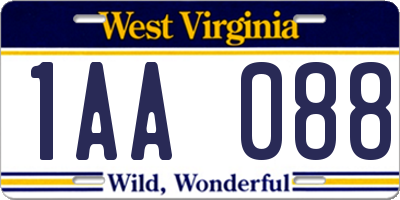 West Virginia

1AA 088

Wild, Wonderful